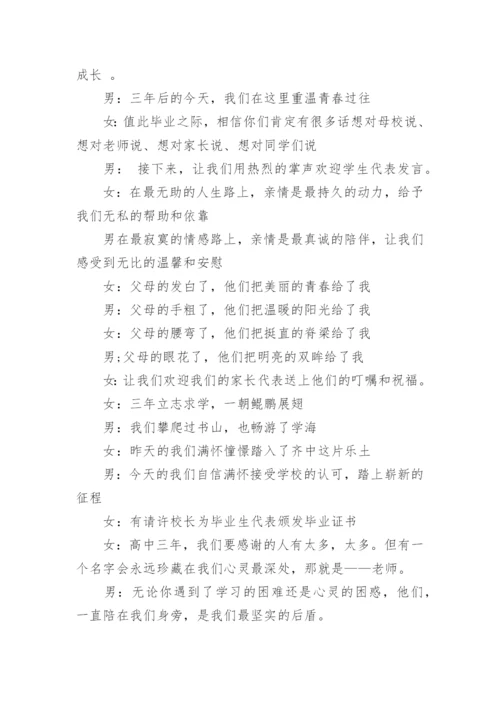 成长 。

男：三年后的今天，我们在这里重温青春过往

女：值此毕业之际，相信你们肯定有很多话想对母校说、想对老师说、想对家长说、想对同学们说

男： 接下来，让我们用热烈的掌声欢迎学生代表发言。

女：在最无助的人生路上，亲情是最持久的动力，给予我们无私的帮助和依靠

男在最寂寞的情感路上，亲情是最真诚的陪伴，让我们感受到无比的温馨和安慰

女：父母的发白了，他们把美丽的青春给了我

男：父母的手粗了，他们把温暖的阳光给了我

女：父母的腰弯了，他们把挺直的脊梁给了我

男;父母的眼花了，他们把明亮的双眸给了我

女:让我们欢迎我们的家长代表送上他们的叮嘱和祝福。

女：三年立志求学，一朝鲲鹏展翅

男：我们攀爬过书山，也畅游了学海

女：昨天的我们满怀憧憬踏入了齐中这片乐土

男：今天的我们自信满怀接受学校的认可，踏上崭新的征程

女：有请许校长为毕业生代表颁发毕业证书

女：高中三年，我们要感谢的人有太多，太多。但有一个名字会永远珍藏在我们心灵最深处，那就是——老师。

男：无论你遇到了学习的困难还是心灵的困惑，他们，一直陪在我们身旁，是我们最坚实的后盾。